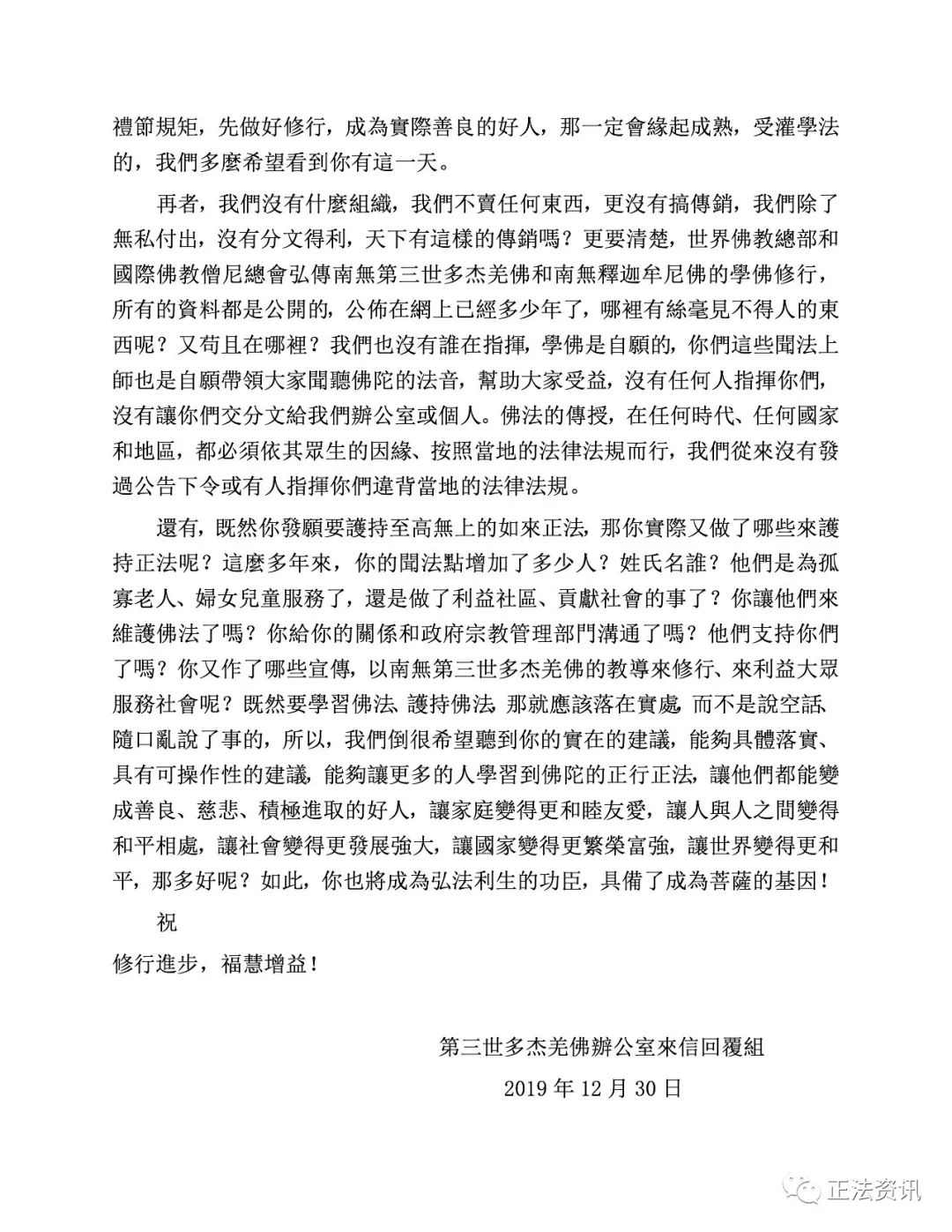 禮節規矩，先做好修行，成為實際善良的好人，那一定會緣起成熟，受灌學法的，我們多麼希望看到你有這一天。

再者，我們沒有什麼組織，我們不賣任何東西，更沒有搞傳銷，我們除了無私付出，沒有分文得利，天下有這樣的傳銷嗎？更要清楚，世界佛教總部和國際佛教僧尼總會弘傳南無第三世多杰羌佛和南無釋迦牟尼佛的學佛修行，所有的資料都是公開的，公佈在網上已經多少年了，哪裡有絲毫見不得人的東西呢？又苟且在哪裡？我們也沒有誰在指揮，學佛是自願的，你們這些聞法上師也是自願帶領大家聞聽佛陀的法音，幫助大家受益，沒有任何人指揮你們，沒有讓你們交分文給我們辦公室或個人。佛法的傳授，在任何時代、任何國家和地區，都必須依其眾生的因緣、按照當地的法律法規而行，我們從來沒有發過公告下令或有人指揮你們違背當地的法律法規。

還有，既然你發願要護持至高無上的如來正法，那你實際又做了哪些來護持正法呢？這麼多年來，你的聞法點增加了多少人？姓氏名誰？他們是為孤寡老人、婦女兒童服務了，還是做了利益社區、貢獻社會的事了？你讓他們來維護佛法了嗎？你給你的關係和政府宗教管理部門溝通了嗎？他們支持你們了嗎？你又作了哪些宣傳，以南無第三世多杰羌佛的教導來修行、來利益大眾服務社會呢？既然要學習佛法、護持佛法，那就應該落在實處，而不是說空話、隨口亂說了事的，所以，我們倒很希望聽到你的實在的建議，能夠具體落實、具有可操作性的建議，能夠讓更多的人學習到佛陀的正行正法，讓他們都能變成善良、慈悲、積極進取的好人，讓家庭變得更和睦友愛，讓人與人之間變得和平相處，讓社會變得更發展強大，讓國家變得更繁榮富強，讓世界變得更和平，那多好呢？如此，你也將成為弘法利生的功臣，具備了成為菩薩的基因！

祝

修行進步，福慧增益！

第三世多杰羌佛辦公室來信回覆組

2019年12月30日

正法资讯